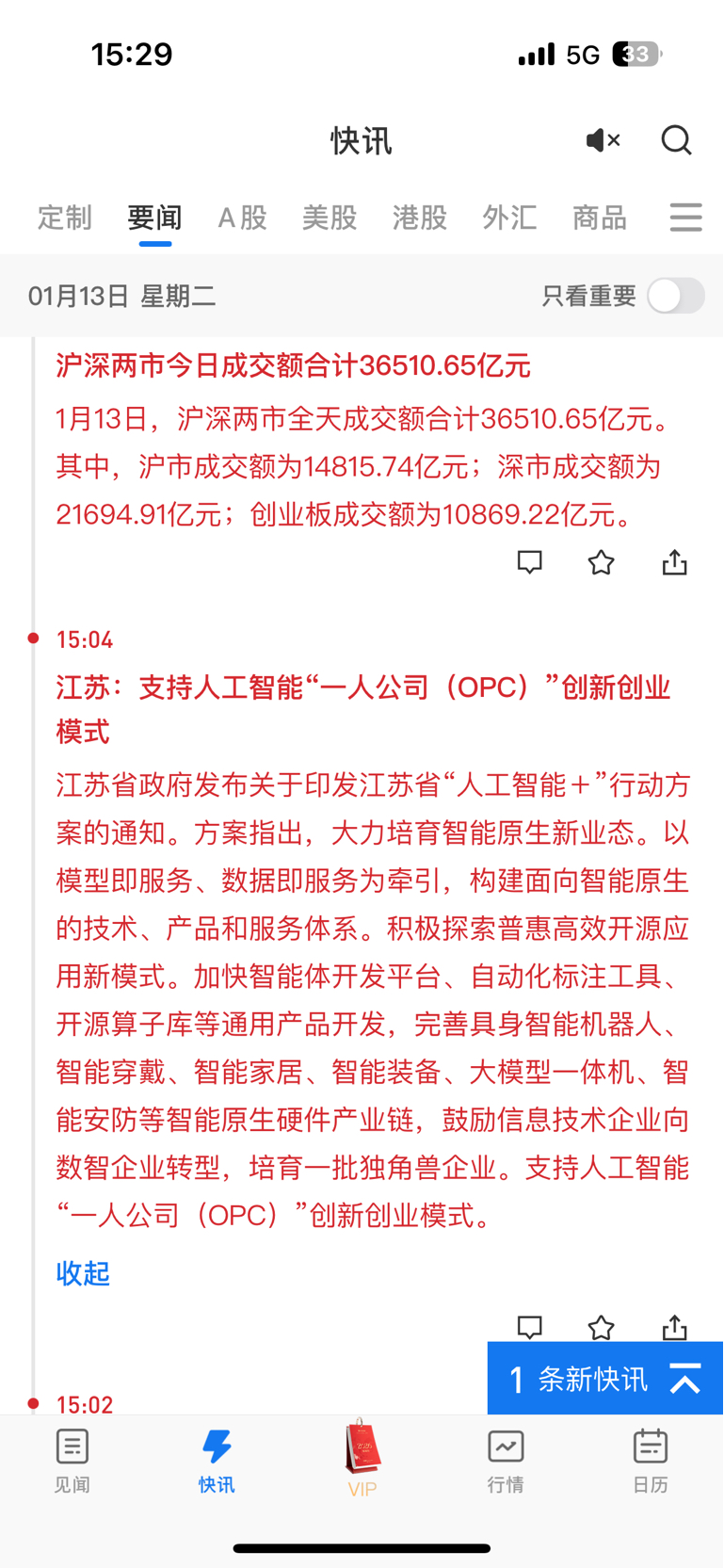 15:29

5G 33

快讯

定制 要闻 A股 美股 港股 外汇 商品

01月13日 星期二

只看重要

沪深两市今日成交额合计36510.65亿元

1月13日，沪深两市全天成交额合计36510.65亿元。其中，沪市成交额为14815.74亿元；深市成交额为21694.91亿元；创业板成交额为10869.22亿元。

15:04

江苏：支持人工智能“一人公司（OPC）”创新创业模式

江苏省政府发布关于印发江苏省“人工智能＋”行动方案的通知。方案指出，大力培育智能原生新业态。以模型即服务、数据即服务为牵引，构建面向智能原生的技术、产品和服务体系。积极探索普惠高效开源应用新模式。加快智能体开发平台、自动化标注工具、开源算子库等通用产品开发，完善具身智能机器人、智能穿戴、智能家居、智能装备、大模型一体机、智能安防等智能原生硬件产业链，鼓励信息技术企业向数智企业转型，培育一批独角兽企业。支持人工智能“一人公司（OPC）”创新创业模式。

收起

1 条新快讯

15:02

见闻 快讯 VIP 行情 日历